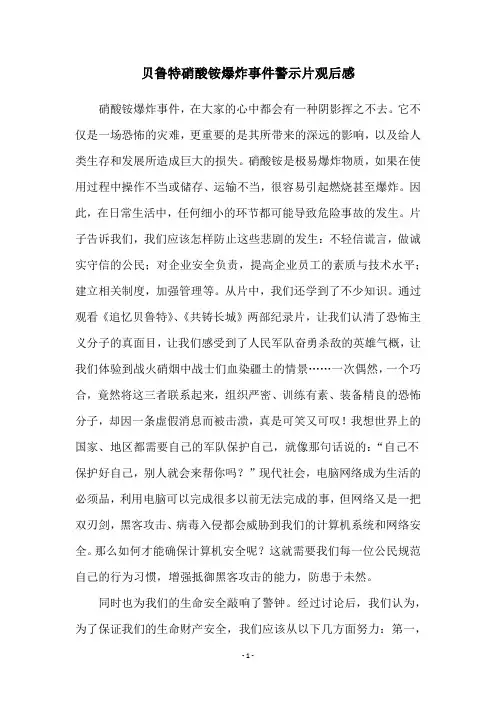 贝鲁特硝酸铵爆炸事件警示片观后感

硝酸铵爆炸事件，在大家的心中都会有一种阴影挥之不去。它不仅是一场恐怖的灾难，更重要的是其所带来的深远的影响，以及给人类生存和发展所造成巨大的损失。硝酸铵是极易爆炸物质，如果在使用过程中操作不当或储存、运输不当，很容易引起燃烧甚至爆炸。因此，在日常生活中，任何细小的环节都可能导致危险事故的发生。片子告诉我们，我们应该怎样防止这些悲剧的发生：不轻信谎言，做诚实守信的公民；对企业安全负责，提高企业员工的素质与技术水平；建立相关制度，加强管理等。从片中，我们还学到了不少知识。通过观看《追忆贝鲁特》、《共铸长城》两部纪录片，让我们认清了恐怖主义分子的真面目，让我们感受到了人民军队奋勇杀敌的英雄气概，让我们体验到战火硝烟中战士们血染疆土的情景……一次偶然，一个巧合，竟然将这三者联系起来，组织严密、训练有素、装备精良的恐怖分子，却因一条虚假消息而被击溃，真是可笑又可叹！我想世界上的国家、地区都需要自己的军队保护自己，就像那句话说的：“自己不保护好自己，别人就会来帮你吗？”现代社会，电脑网络成为生活的必须品，利用电脑可以完成很多以前无法完成的事，但网络又是一把双刃剑，黑客攻击、病毒入侵都会威胁到我们的计算机系统和网络安全。那么如何才能确保计算机安全呢？这就需要我们每一位公民规范自己的行为习惯，增强抵御黑客攻击的能力，防患于未然。

同时也为我们的生命安全敲响了警钟。经过讨论后，我们认为，为了保证我们的生命财产安全，我们应该从以下几方面努力：第一，

- 1 -